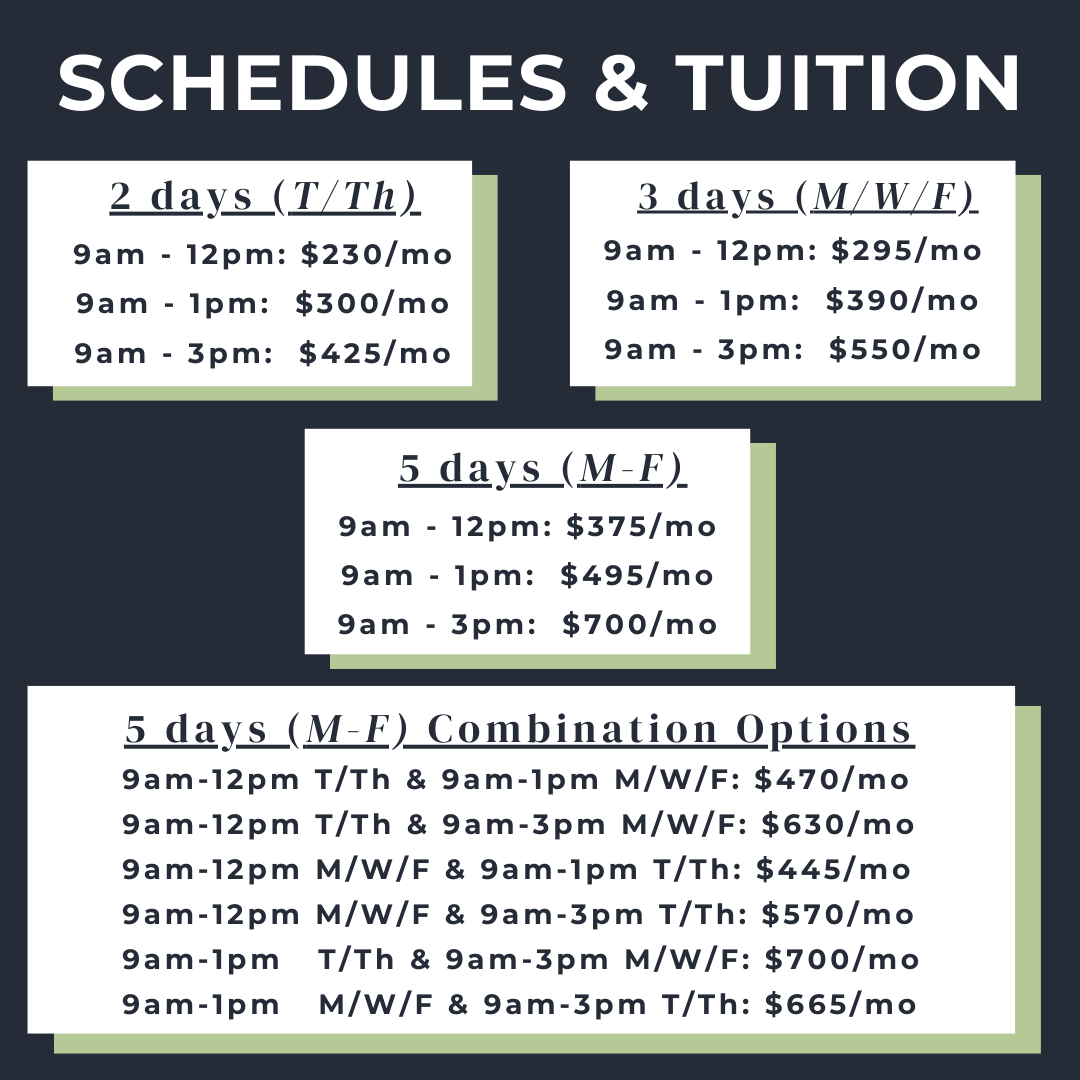 SCHEDULES & TUITION

2 days (T/Th)
9am - 12pm: $230/mo
9am - 1pm: $300/mo
9am - 3pm: $425/mo

3 days (M/W/F)
9am - 12pm: $295/mo
9am - 1pm: $390/mo
9am - 3pm: $550/mo

5 days (M-F)
9am - 12pm: $375/mo
9am - 1pm: $495/mo
9am - 3pm: $700/mo

5 days (M-F) Combination Options
9am-12pm T/Th & 9am-1pm M/W/F: $470/mo
9am-12pm T/Th & 9am-3pm M/W/F: $630/mo
9am-12pm M/W/F & 9am-1pm T/Th: $445/mo
9am-12pm M/W/F & 9am-3pm T/Th: $570/mo
9am-1pm T/Th & 9am-3pm M/W/F: $700/mo
9am-1pm M/W/F & 9am-3pm T/Th: $665/mo